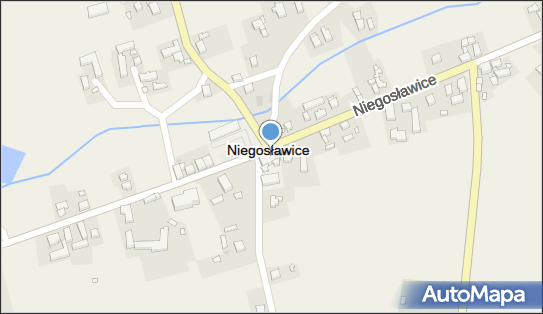 Niegosławice

Niegosławice

AutoMapa